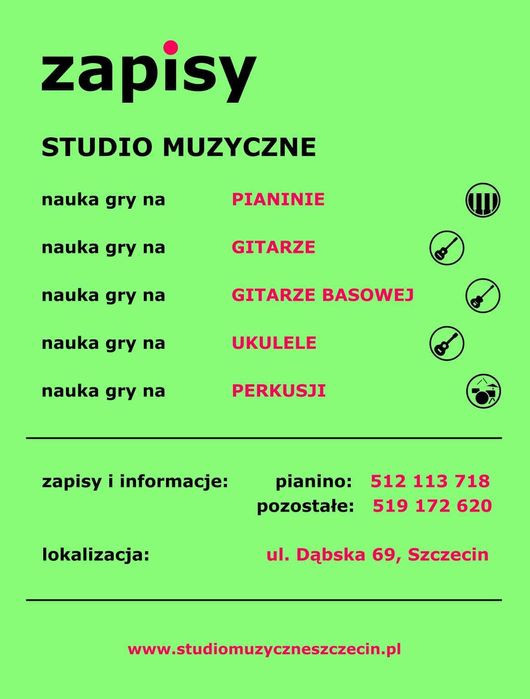 zapisy

STUDIO MUZYCZNE

nauka gry na PIANINIE

nauka gry na GITARZE

nauka gry na GITARZE BASOWEJ

nauka gry na UKULELE

nauka gry na PERKUSJI

zapisy i informacje: pianino: 512 113 718
pozostałe: 519 172 620

lokalizacja: ul. Dąbska 69, Szczecin

www.studiomuzyczneszczecin.pl